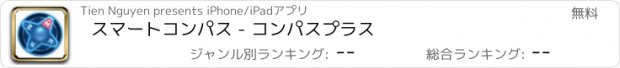 Tien Nguyen presents iPhone/iPadアプリ

無料

スマートコンパス - コンパスプラス

ジャンル別ランキング: --

総合ランキング: --